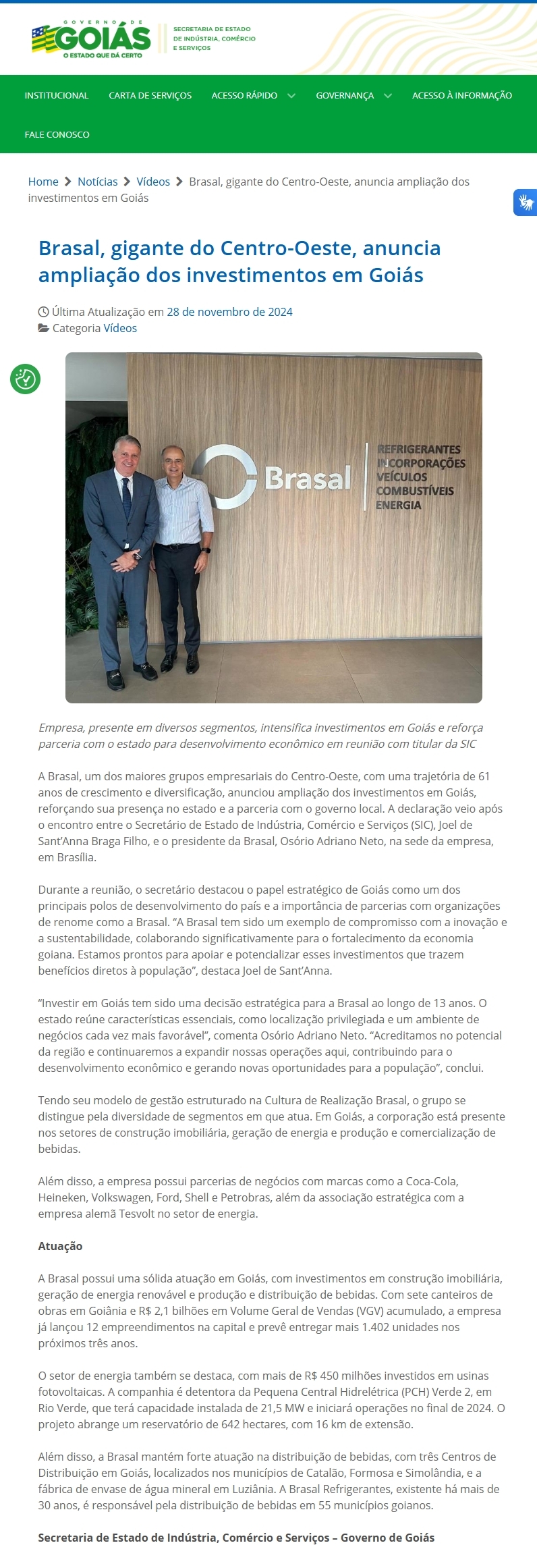 GOVERNO DE
GOIÁS
O ESTADO QUE DÁ CERTO

SECRETARIA DE ESTADO
DE INDÚSTRIA, COMÉRCIO
E SERVIÇOS

INSTITUCIONAL CARTA DE SERVIÇOS ACESSO RÁPIDO GOVERNANÇA ACESSO À INFORMAÇÃO FALE CONOSCO

Home > Notícias > Vídeos > Brasal, gigante do Centro-Oeste, anuncia ampliação dos investimentos em Goiás

Brasal, gigante do Centro-Oeste, anuncia ampliação dos investimentos em Goiás

Última Atualização em 28 de novembro de 2024
Categoria Vídeos

Brasal
REFRIGERANTES
INCORPORAÇÕES
VEÍCULOS
COMBUSTÍVEIS
ENERGIA

Empresa, presente em diversos segmentos, intensifica investimentos em Goiás e reforça parceria com o estado para desenvolvimento econômico em reunião com titular da SIC

A Brasal, um dos maiores grupos empresariais do Centro-Oeste, com uma trajetória de 61 anos de crescimento e diversificação, anunciou ampliação dos investimentos em Goiás, reforçando sua presença no estado e a parceria com o governo local. A declaração veio após o encontro entre o Secretário de Estado de Indústria, Comércio e Serviços (SIC), Joel de Sant'Anna Braga Filho, e o presidente da Brasal, Osório Adriano Neto, na sede da empresa, em Brasília.

Durante a reunião, o secretário destacou o papel estratégico de Goiás como um dos principais polos de desenvolvimento do país e a importância de parcerias com organizações de renome como a Brasal. "A Brasal tem sido um exemplo de compromisso com a inovação e a sustentabilidade, colaborando significativamente para o fortalecimento da economia goiana. Estamos prontos para apoiar e potencializar esses investimentos que trazem benefícios diretos à população", destaca Joel de Sant'Anna.

"Investir em Goiás tem sido uma decisão estratégica para a Brasal ao longo de 13 anos. O estado reúne características essenciais, como localização privilegiada e um ambiente de negócios cada vez mais favorável", comenta Osório Adriano Neto. "Acreditamos no potencial da região e continuaremos a expandir nossas operações aqui, contribuindo para o desenvolvimento econômico e gerando novas oportunidades para a população", conclui.

Tendo seu modelo de gestão estruturado na Cultura de Realização Brasal, o grupo se distingue pela diversidade de segmentos em que atua. Em Goiás, a corporação está presente nos setores de construção imobiliária, geração de energia e produção e comercialização de bebidas.

Além disso, a empresa possui parcerias de negócios com marcas como a Coca-Cola, Heineken, Volkswagen, Ford, Shell e Petrobras, além da associação estratégica com a empresa alemã Tesvolt no setor de energia.

Atuação

A Brasal possui uma sólida atuação em Goiás, com investimentos em construção imobiliária, geração de energia renovável e produção e distribuição de bebidas. Com sete canteiros de obras em Goiânia e R$ 2,1 bilhões em Volume Geral de Vendas (VGV) acumulado, a empresa já lançou 12 empreendimentos na capital e prevê entregar mais 1.402 unidades nos próximos três anos.

O setor de energia também se destaca, com mais de R$ 450 milhões investidos em usinas fotovoltaicas. A companhia é detentora da Pequena Central Hidrelétrica (PCH) Verde 2, em Rio Verde, que terá capacidade instalada de 21,5 MW e iniciará operações no final de 2024. O projeto abrange um reservatório de 642 hectares, com 16 km de extensão.

Além disso, a Brasal mantém forte atuação na distribuição de bebidas, com três Centros de Distribuição em Goiás, localizados nos municípios de Catalão, Formosa e Simolândia, e a fábrica de envase de água mineral em Luziânia. A Brasal Refrigerantes, existente há mais de 30 anos, é responsável pela distribuição de bebidas em 55 municípios goianos.

Secretaria de Estado de Indústria, Comércio e Serviços – Governo de Goiás